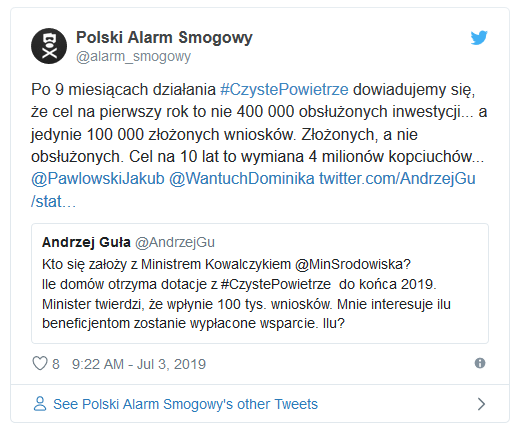 Polski Alarm Smogowy
@alarm_smogowy

Po 9 miesiącach działania #CzystePowietrze dowiadujemy się, że cel na pierwszy rok to nie 400 000 obsłużonych inwestycji... a jedynie 100 000 złożonych wniosków. Złożonych, a nie obsłużonych. Cel na 10 lat to wymiana 4 milionów kopciuchów... @PawlowskiJakub @WantuchDominika twitter.com/AndrzejGu/stat...

Andrzej Guła @AndrzejGu
Kto się założy z Ministrem Kowalczykiem @MinSrodowiska?
Ile domów otrzyma dotacje z #CzystePowietrze do końca 2019.
Minister twierdzi, że wpłynie 100 tys. wniosków. Mnie interesuje ilu beneficjentom zostanie wypłacone wsparcie. Ilu?

8 9:22 AM - Jul 3, 2019

See Polski Alarm Smogowy's other Tweets